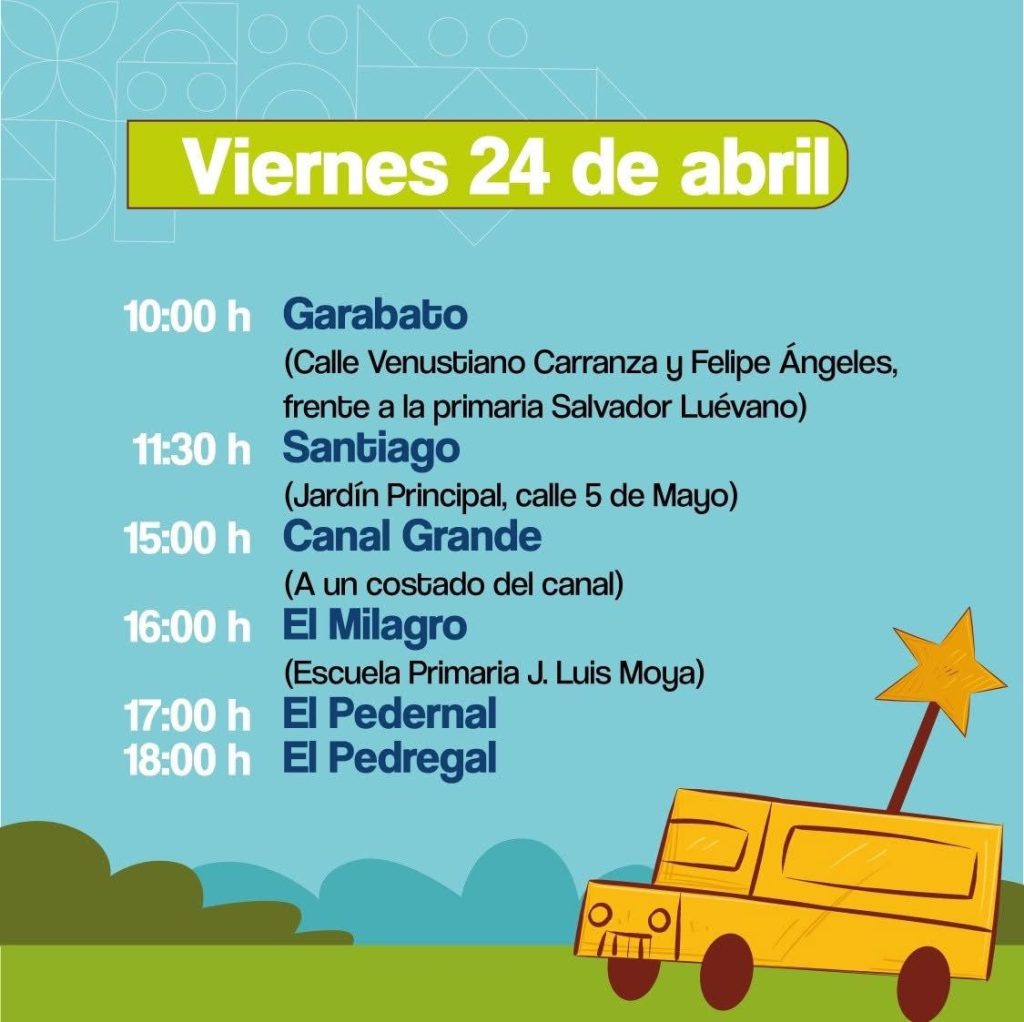 Viernes 24 de abril

10:00 h Garabato
(Calle Venustiano Carranza y Felipe Ángeles, frente a la primaria Salvador Luévano)

11:30 h Santiago
(Jardín Principal, calle 5 de Mayo)

15:00 h Canal Grande
(A un costado del canal)

16:00 h El Milagro
(Escuela Primaria J. Luis Moya)

17:00 h El Pedernal

18:00 h El Pedregal